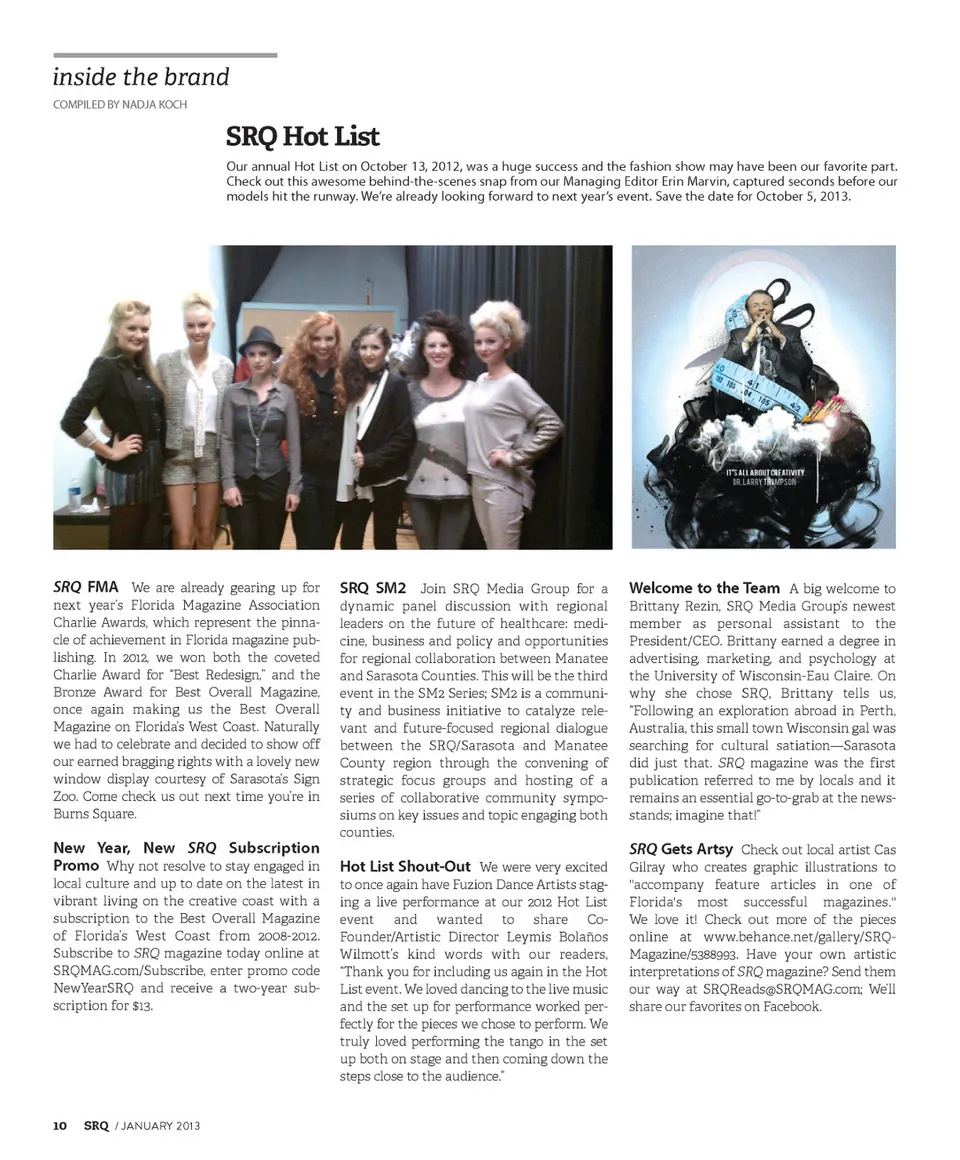 inside the brand
COMPILED BY NADJA KOCH

SRQ Hot List

Our annual Hot List on October 13, 2012, was a huge success and the fashion show may have been our favorite part. Check out this awesome behind-the-scenes snap from our Managing Editor Erin Marvin, captured seconds before our models hit the runway. We're already looking forward to next year's event. Save the date for October 5, 2013.

IT'S ALL ABOUT CREATIVITY
DR. LARRY THOMPSON

SRQ FMA We are already gearing up for next year's Florida Magazine Association Charlie Awards, which represent the pinnacle of achievement in Florida magazine publishing. In 2012, we won both the coveted Charlie Award for "Best Redesign," and the Bronze Award for Best Overall Magazine, once again making us the Best Overall Magazine on Florida's West Coast. Naturally we had to celebrate and decided to show off our earned bragging rights with a lovely new window display courtesy of Sarasota's Sign Zoo. Come check us out next time you're in Burns Square.

New Year, New SRQ Subscription Promo Why not resolve to stay engaged in local culture and up to date on the latest in vibrant living on the creative coast with a subscription to the Best Overall Magazine of Florida's West Coast from 2008-2012. Subscribe to SRQ magazine today online at SRQMAG.com/Subscribe, enter promo code NewYearSRQ and receive a two-year subscription for $13.

SRQ SM2 Join SRQ Media Group for a dynamic panel discussion with regional leaders on the future of healthcare: medicine, business and policy and opportunities for regional collaboration between Manatee and Sarasota Counties. This will be the third event in the SM2 Series; SM2 is a community and business initiative to catalyze relevant and future-focused regional dialogue between the SRQ/Sarasota and Manatee County region through the convening of strategic focus groups and hosting of a series of collaborative community symposiums on key issues and topic engaging both counties.

Hot List Shout-Out We were very excited to once again have Fuzion Dance Artists staging a live performance at our 2012 Hot List event and wanted to share Co-Founder/Artistic Director Leymis Bolaños Wilmott's kind words with our readers, "Thank you for including us again in the Hot List event. We loved dancing to the live music and the set up for performance worked perfectly for the pieces we chose to perform. We truly loved performing the tango in the set up both on stage and then coming down the steps close to the audience."

Welcome to the Team A big welcome to Brittany Rezin, SRQ Media Group's newest member as personal assistant to the President/CEO. Brittany earned a degree in advertising, marketing, and psychology at the University of Wisconsin-Eau Claire. On why she chose SRQ, Brittany tells us, "Following an exploration abroad in Perth, Australia, this small town Wisconsin gal was searching for cultural satiation—Sarasota did just that. SRQ magazine was the first publication referred to me by locals and it remains an essential go-to-grab at the newsstands; imagine that!"

SRQ Gets Artsy Check out local artist Cas Gilray who creates graphic illustrations to "accompany feature articles in one of Florida's most successful magazines." We love it! Check out more of the pieces online at www.behance.net/gallery/SRQ-Magazine/5388993. Have your own artistic interpretations of SRQ magazine? Send them our way at SRQReads@SRQMAG.com; We'll share our favorites on Facebook.

10 SRQ / JANUARY 2013